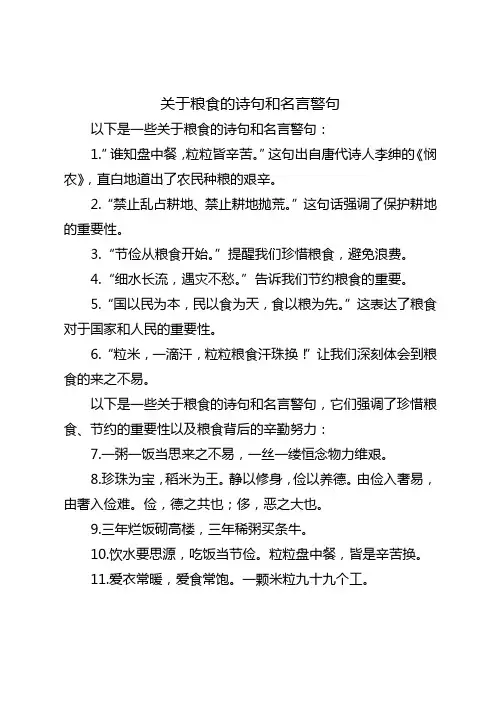 关于粮食的诗句和名言警句

以下是一些关于粮食的诗句和名言警句：

1.”谁知盘中餐，粒粒皆辛苦。”这句出自唐代诗人李绅的《悯农》，直白地道出了农民种粮的艰辛。

2.“禁止乱占耕地、禁止耕地抛荒。”这句话强调了保护耕地的重要性。

3.“节俭从粮食开始。”提醒我们珍惜粮食，避免浪费。

4.“细水长流，遇灾不愁。”告诉我们节约粮食的重要。

5.“国以民为本，民以食为天，食以粮为先。”这表达了粮食对于国家和人民的重要性。

6.“粒米，一滴汗，粒粒粮食汗珠换！”让我们深刻体会到粮食的来之不易。

以下是一些关于粮食的诗句和名言警句，它们强调了珍惜粮食、节约的重要性以及粮食背后的辛勤努力：

7.一粥一饭当思来之不易，一丝一缕恒念物力维艰。

8.珍珠为宝，稻米为王。静以修身，俭以养德。由俭入奢易，由奢入俭难。俭，德之共也；侈，恶之大也。

9.三年烂饭砌高楼，三年稀粥买条牛。

10.饮水要思源，吃饭当节俭。粒粒盘中餐，皆是辛苦换。

11.爱衣常暖，爱食常饱。一颗米粒九十九个工。